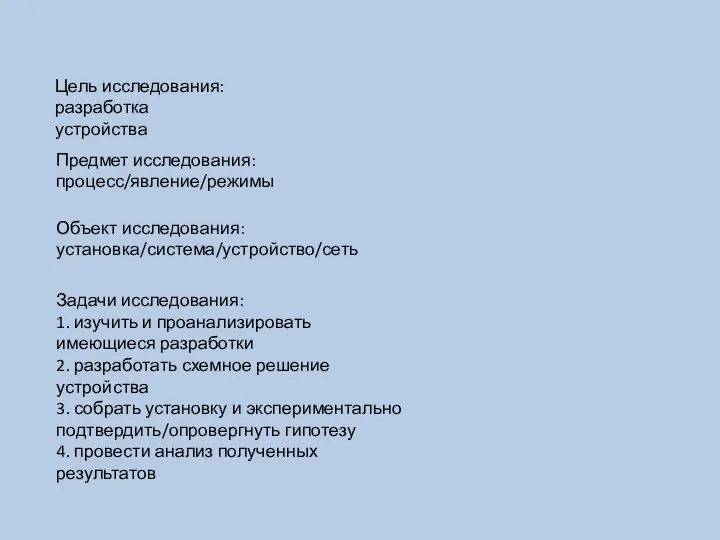 Цель исследования:
разработка
устройства

Предмет исследования:
процесс/явление/режимы

Объект исследования:
установка/система/устройство/сеть

Задачи исследования:
1. изучить и проанализировать имеющиеся разработки
2. разработать схемное решение устройства
3. собрать установку и экспериментально подтвердить/опровергнуть гипотезу
4. провести анализ полученных результатов